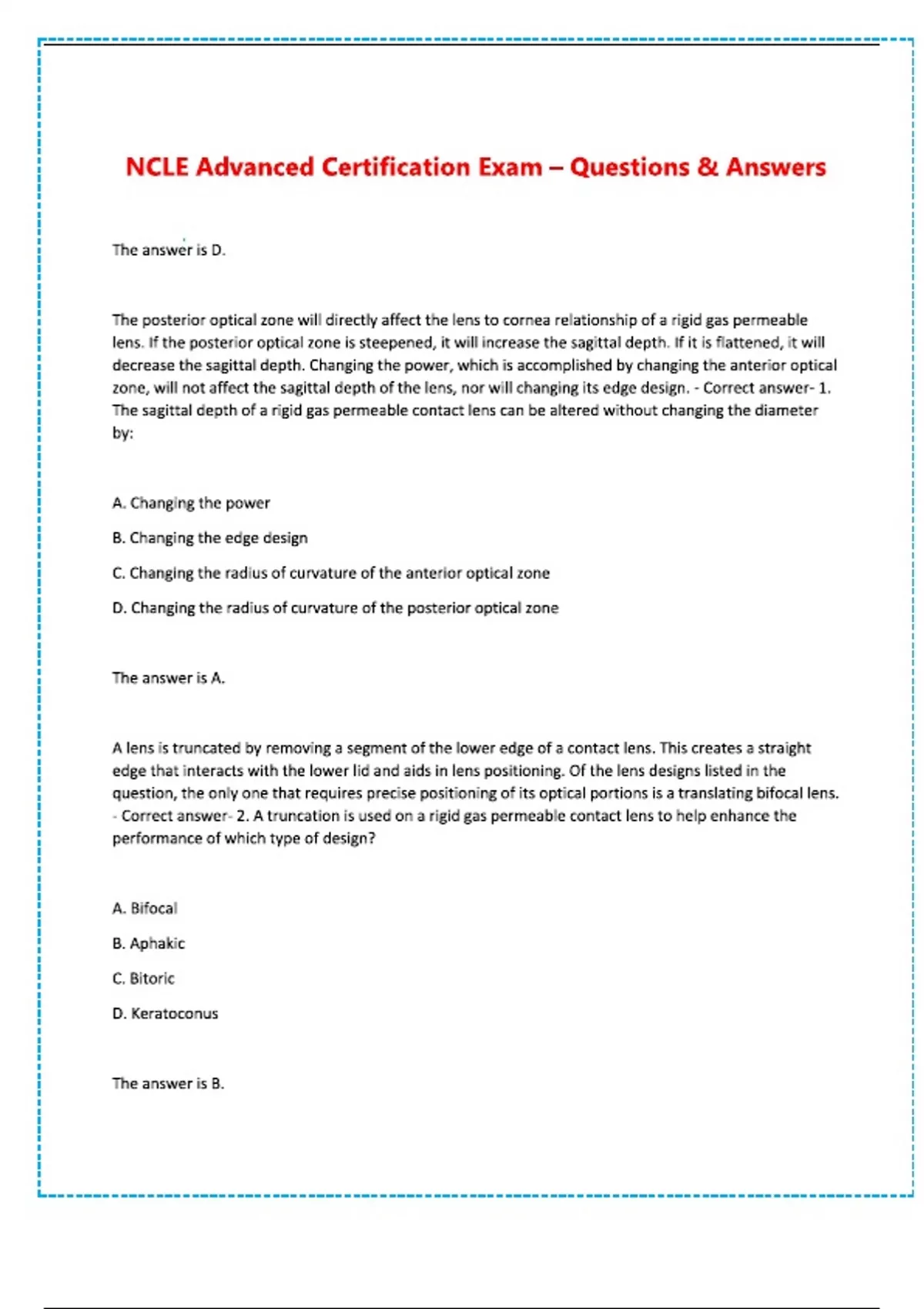 NCLE Advanced Certification Exam – Questions & Answers

The answer is D.

The posterior optical zone will directly affect the lens to cornea relationship of a rigid gas permeable lens. If the posterior optical zone is steepened, it will increase the sagittal depth. If it is flattened, it will decrease the sagittal depth. Changing the power, which is accomplished by changing the anterior optical zone, will not affect the sagittal depth of the lens, nor will changing its edge design. - Correct answer- 1. The sagittal depth of a rigid gas permeable contact lens can be altered without changing the diameter by:

A. Changing the power

B. Changing the edge design

C. Changing the radius of curvature of the anterior optical zone

D. Changing the radius of curvature of the posterior optical zone

The answer is A.

A lens is truncated by removing a segment of the lower edge of a contact lens. This creates a straight edge that interacts with the lower lid and aids in lens positioning. Of the lens designs listed in the question, the only one that requires precise positioning of its optical portions is a translating bifocal lens. - Correct answer- 2. A truncation is used on a rigid gas permeable contact lens to help enhance the performance of which type of design?

A. Bifocal

B. Aphakic

C. Bitoric

D. Keratoconus

The answer is B.